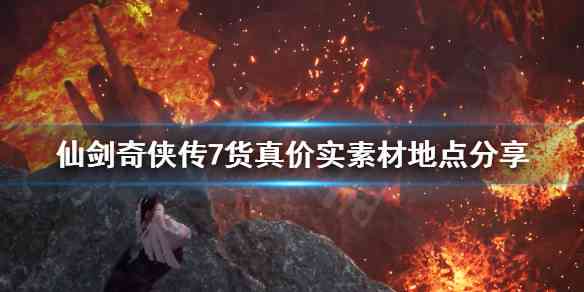 仙剑奇侠传7货真价实素材地点分享